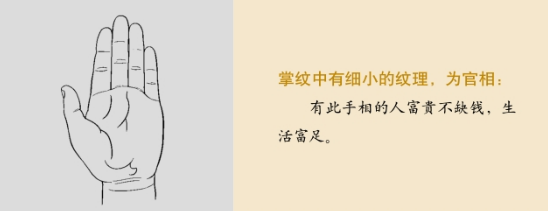 掌纹中有细小的纹理，为官相：

有此手相的人富贵不缺钱，生活富足。